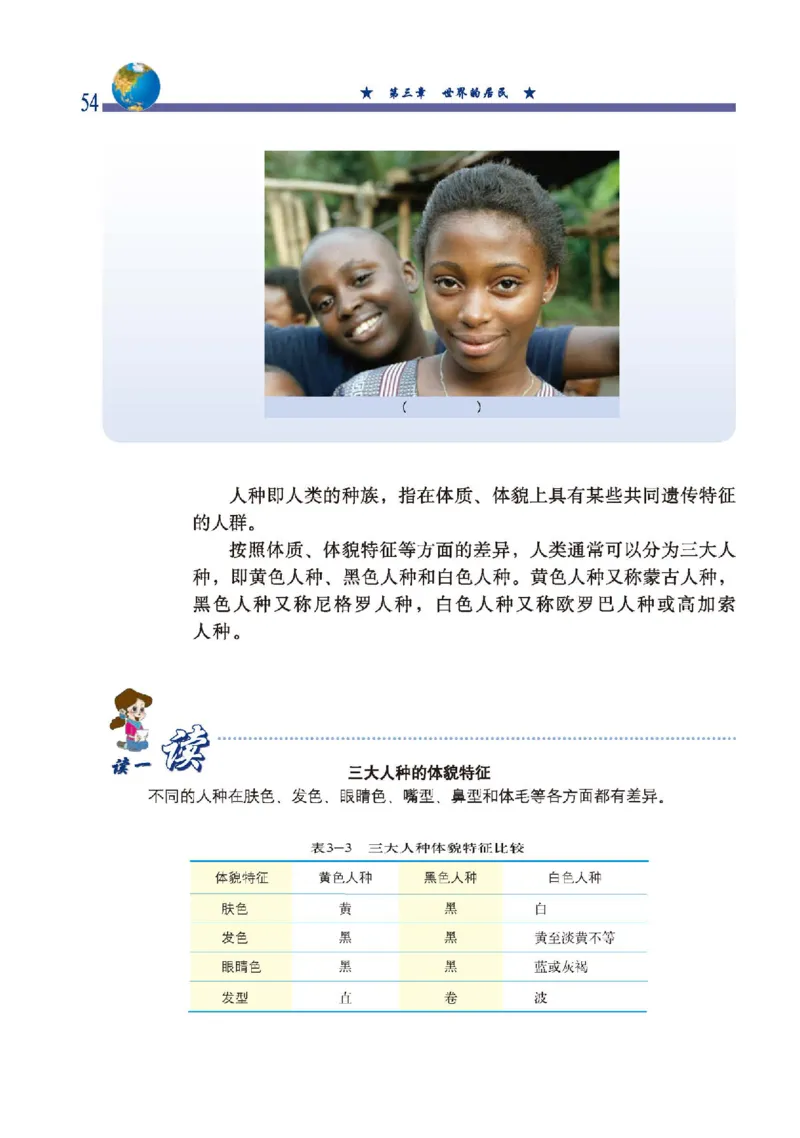 54

★ 第三章 世界的居民 ★

(　　　　)

人种即人类的种族，指在体质、体貌上具有某些共同遗传特征的人群。

按照体质、体貌特征等方面的差异，人类通常可以分为三大人种，即黄色人种、黑色人种和白色人种。黄色人种又称蒙古人种，黑色人种又称尼格罗人种，白色人种又称欧罗巴人种或高加索人种。

读一读

三大人种的体貌特征

不同的人种在肤色、发色、眼睛色、嘴型、鼻型和体毛等各方面都有差异。

表3-3　三大人种体貌特征比较

| 体貌特征 | 黄色人种 | 黑色人种 | 白色人种 |
|---|---|---|---|
| 肤色 | 黄 | 黑 | 白 |
| 发色 | 黑 | 黑 | 黄至淡黄不等 |
| 眼睛色 | 黑 | 黑 | 蓝或灰褐 |
| 发型 | 直 | 卷 | 波 |